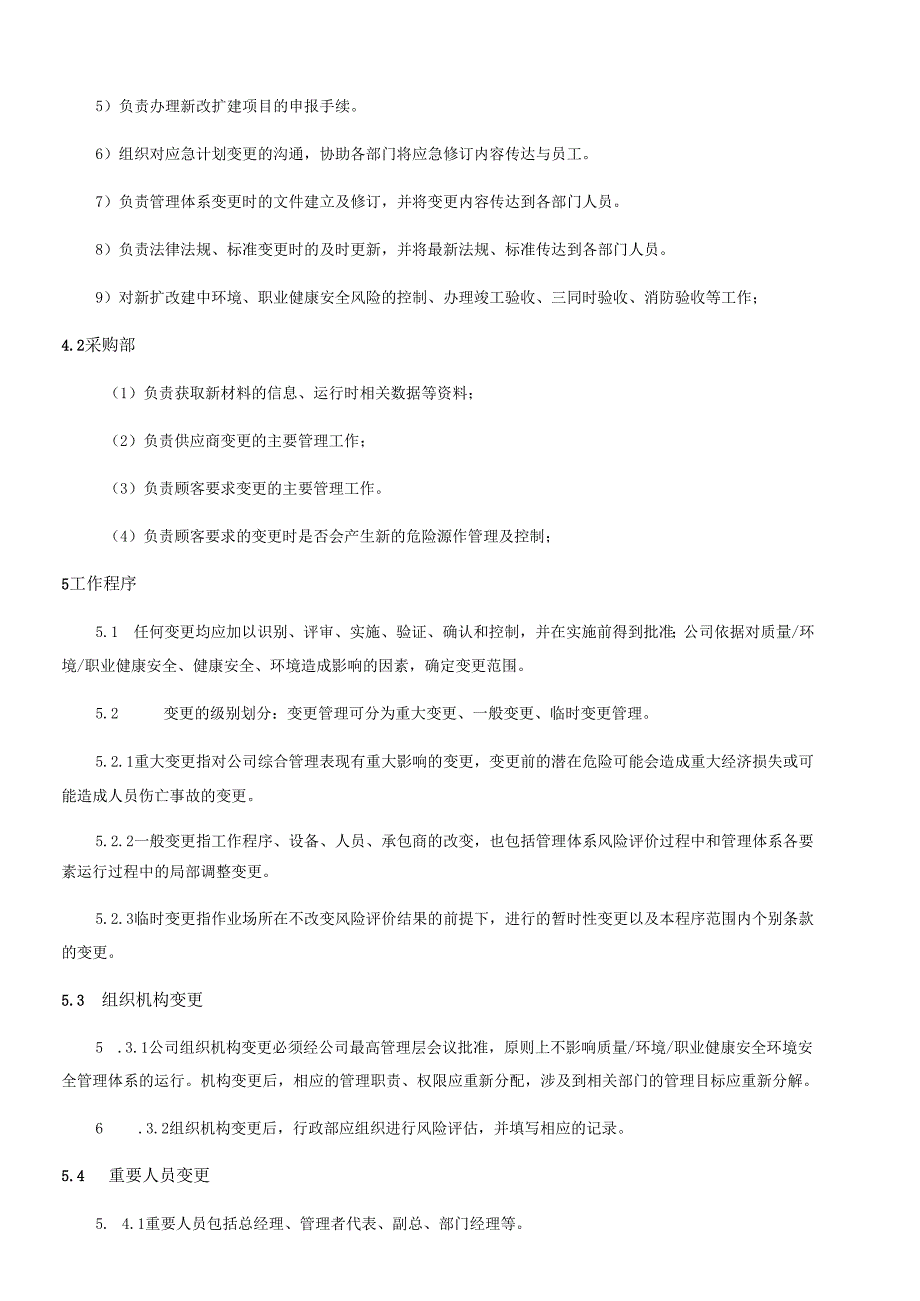 5）负责办理新改扩建项目的申报手续。

6）组织对应急计划变更的沟通，协助各部门将应急修订内容传达与员工。

7）负责管理体系变更时的文件建立及修订，并将变更内容传达到各部门人员。

8）负责法律法规、标准变更时的及时更新，并将最新法规、标准传达到各部门人员。

9）对新扩改建中环境、职业健康安全风险的控制、办理竣工验收、三同时验收、消防验收等工作；

4.2采购部

（1）负责获取新材料的信息、运行时相关数据等资料；

（2）负责供应商变更的主要管理工作；

（3）负责顾客要求变更的主要管理工作。

（4）负责顾客要求的变更时是否会产生新的危险源作管理及控制；

5工作程序

5.1 任何变更均应加以识别、评审、实施、验证、确认和控制，并在实施前得到批准；公司依据对质量/环境/职业健康安全、健康安全、环境造成影响的因素，确定变更范围。

5.2 变更的级别划分：变更管理可分为重大变更、一般变更、临时变更管理。

5.2.1重大变更指对公司综合管理表现有重大影响的变更，变更前的潜在危险可能会造成重大经济损失或可能造成人员伤亡事故的变更。

5.2.2一般变更指工作程序、设备、人员、承包商的改变，也包括管理体系风险评价过程中和管理体系各要素运行过程中的局部调整变更。

5.2.3临时变更指作业场所在不改变风险评价结果的前提下，进行的暂时性变更以及本程序范围内个别条款的变更。

5.3 组织机构变更

5 .3.1公司组织机构变更必须经公司最高管理层会议批准，原则上不影响质量/环境/职业健康安全环境安全管理体系的运行。机构变更后，相应的管理职责、权限应重新分配，涉及到相关部门的管理目标应重新分解。

6 .3.2组织机构变更后，行政部应组织进行风险评估，并填写相应的记录。

5.4 重要人员变更

5. 4.1重要人员包括总经理、管理者代表、副总、部门经理等。